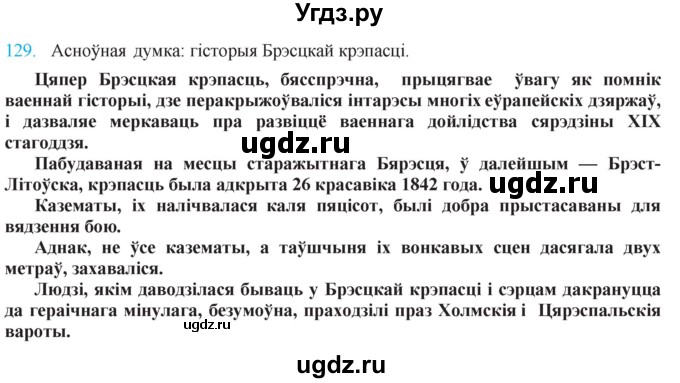 Угдз.ру

129. Асноўная думка: гісторыя Брэсцкай крэпасці.

Цяпер Брэсцкая крэпасць, бясспрэчна, прыцягвае ўвагу як помнік ваеннай гісторыі, дзе перакрыжоўваліся інтарэсы многіх еўрапейскіх дзяржаў, і дазваляе меркаваць пра развіццё ваеннага дойлідства сярэдзіны XIX стагоддзя.

ugdz.ru

Пабудаваная на месцы старажытнага Бярэсця, ў далейшым — Брэст-Літоўска, крэпасць была адкрыта 26 красавіка 1842 года.

ugdz.ru

Казематы, іх налічвалася каля пяцісот, былі добра прыстасаваны для вядзення бою.

Аднак, не ўсе казематы, а таўшчыня іх вонкавых сцен дасягала двух метраў, захаваліся.

Людзі, якім даводзілася бываць у Брэсцкай крэпасці і сэрцам дакрануцца да гераічнага мінулага, безумоўна, праходзілі праз Холмскія і Цярэспальскія вароты.

ugdz.ru

ugdz.ru